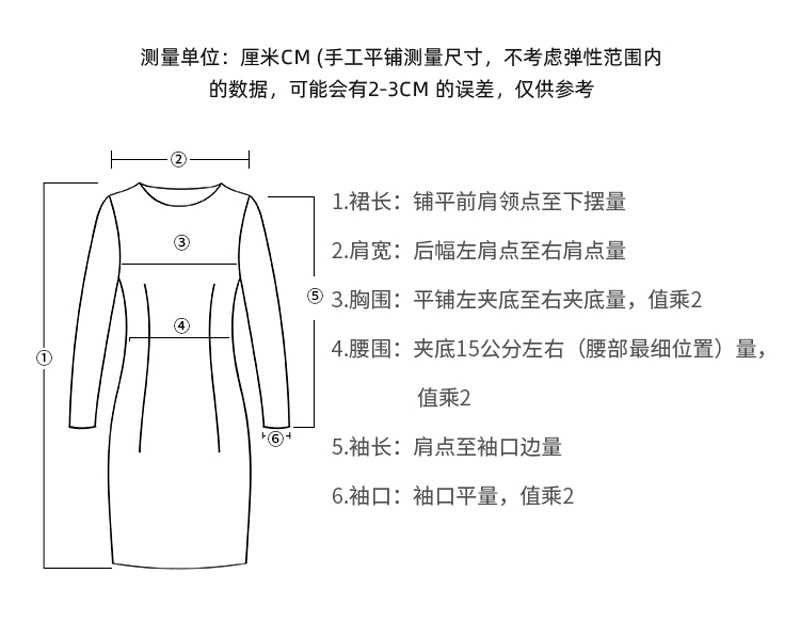 测量单位：厘米CM (手工平铺测量尺寸，不考虑弹性范围内的数据，可能会有2-3CM 的误差，仅供参考

②

③

④

⑤

①

⑥

1.裙长：铺平前肩领点至下摆量

2.肩宽：后幅左肩点至右肩点量

3.胸围：平铺左夹底至右夹底量，值乘2

4.腰围：夹底15公分左右（腰部最细位置）量，值乘2

5.袖长：肩点至袖口边量

6.袖口：袖口平量，值乘2